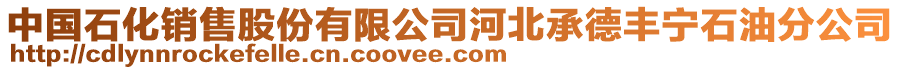 中国石化销售股份有限公司河北承德丰宁石油分公司
http://cdlynnrockefelle.cn.coovee.com